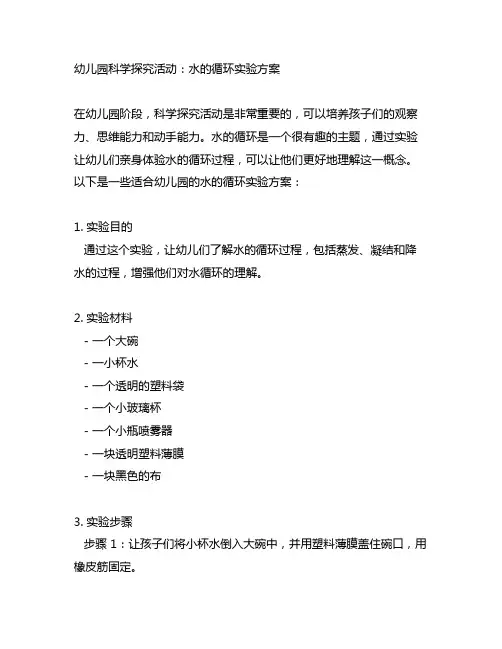 幼儿园科学探究活动：水的循环实验方案

在幼儿园阶段，科学探究活动是非常重要的，可以培养孩子们的观察力、思维能力和动手能力。水的循环是一个很有趣的主题，通过实验让幼儿们亲身体验水的循环过程，可以让他们更好地理解这一概念。以下是一些适合幼儿园的水的循环实验方案：

1. 实验目的
通过这个实验，让幼儿们了解水的循环过程，包括蒸发、凝结和降水的过程，增强他们对水循环的理解。

2. 实验材料
- 一个大碗
- 一小杯水
- 一个透明的塑料袋
- 一个小玻璃杯
- 一个小瓶喷雾器
- 一块透明塑料薄膜
- 一块黑色的布

3. 实验步骤
步骤 1：让孩子们将小杯水倒入大碗中，并用塑料薄膜盖住碗口，用橡皮筋固定。